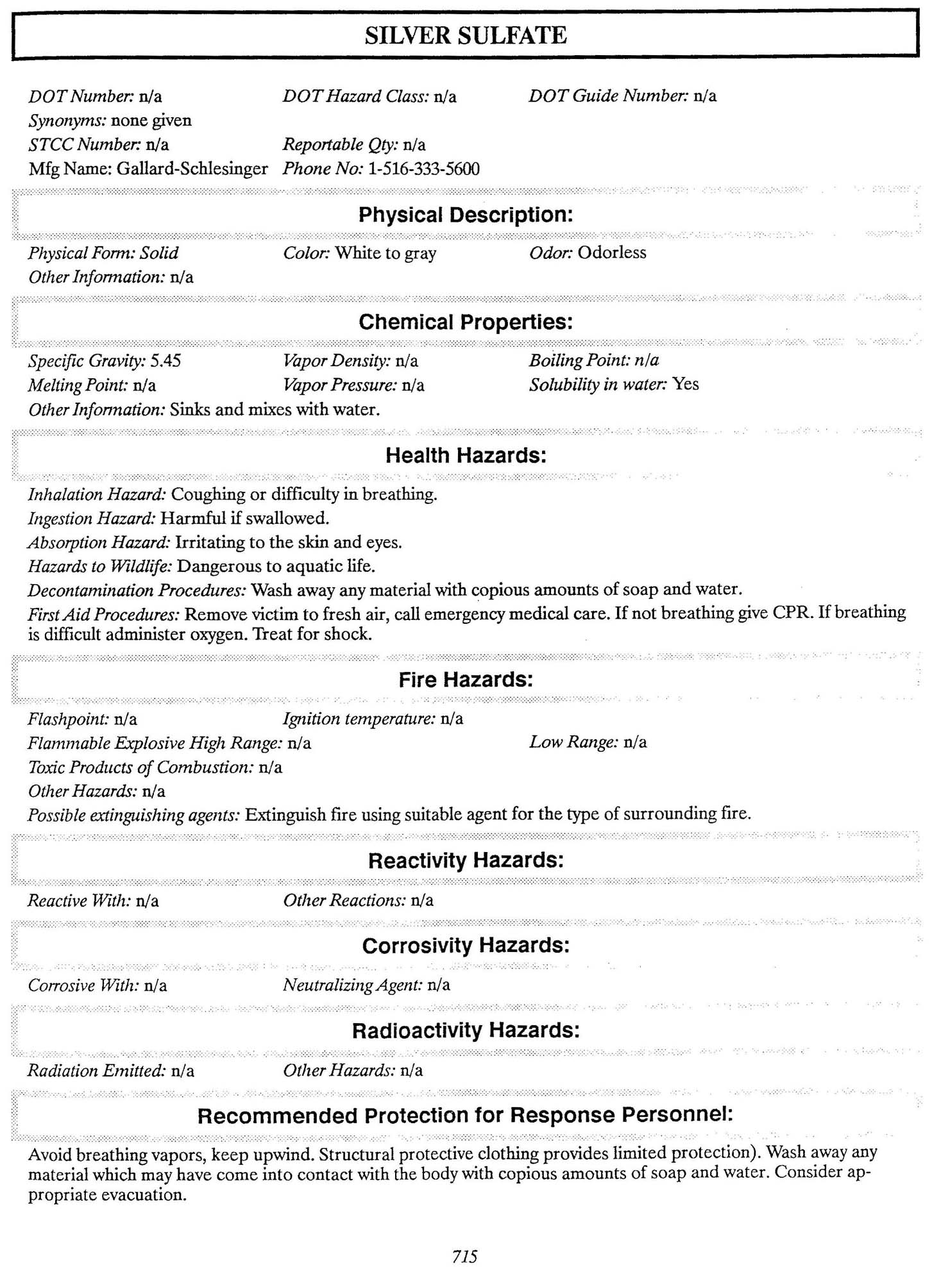 SILVER SULFATE

DOT Number: n/a DOT Hazard Class: n/a DOT Guide Number: n/a
Synonyms: none given
STCC Number: n/a Reportable Qty: n/a
Mfg Name: Gallard-Schlesinger Phone No: 1-516-333-5600

Physical Description:

Physical Form: Solid Color: White to gray Odor: Odorless
Other Information: n/a

Chemical Properties:

Specific Gravity: 5.45 Vapor Density: n/a Boiling Point: n/a
Melting Point: n/a Vapor Pressure: n/a Solubility in water: Yes
Other Information: Sinks and mixes with water.

Health Hazards:

Inhalation Hazard: Coughing or difficulty in breathing.
Ingestion Hazard: Harmful if swallowed.
Absorption Hazard: Irritating to the skin and eyes.
Hazards to Wildlife: Dangerous to aquatic life.
Decontamination Procedures: Wash away any material with copious amounts of soap and water.
First Aid Procedures: Remove victim to fresh air, call emergency medical care. If not breathing give CPR. If breathing is difficult administer oxygen. Treat for shock.

Fire Hazards:

Flashpoint: n/a Ignition temperature: n/a
Flammable Explosive High Range: n/a Low Range: n/a
Toxic Products of Combustion: n/a
Other Hazards: n/a
Possible extinguishing agents: Extinguish fire using suitable agent for the type of surrounding fire.

Reactivity Hazards:

Reactive With: n/a Other Reactions: n/a

Corrosivity Hazards:

Corrosive With: n/a Neutralizing Agent: n/a

Radioactivity Hazards:

Radiation Emitted: n/a Other Hazards: n/a

Recommended Protection for Response Personnel:

Avoid breathing vapors, keep upwind. Structural protective clothing provides limited protection). Wash away any material which may have come into contact with the body with copious amounts of soap and water. Consider appropriate evacuation.

715